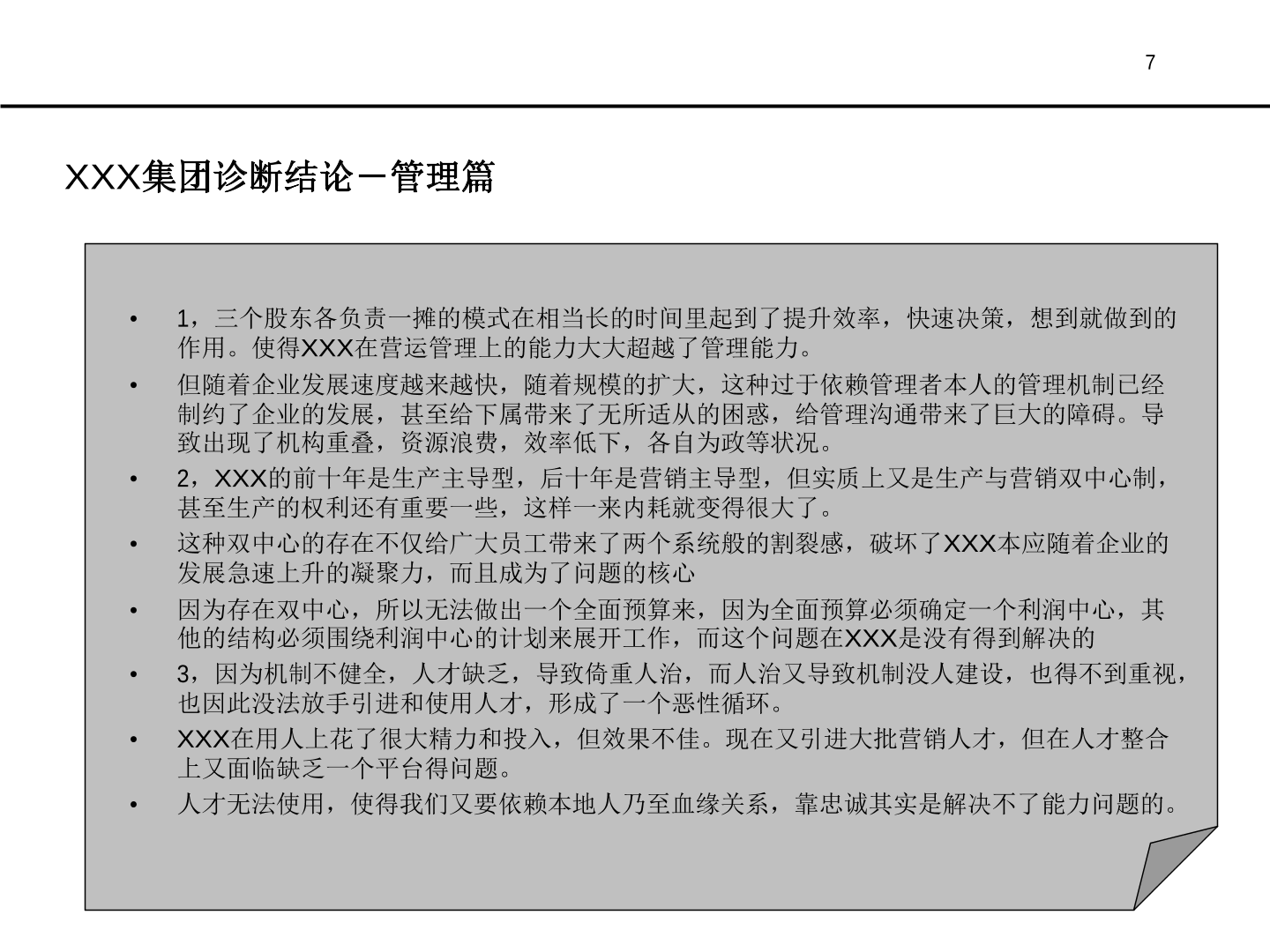 7

XXX集团诊断结论－管理篇

• 1，三个股东各负责一摊的模式在相当长的时间里起到了提升效率，快速决策，想到就做到的作用。使得XXX在营运管理上的能力大大超越了管理能力。

• 但随着企业发展速度越来越快，随着规模的扩大，这种过于依赖管理者本人的管理机制已经制约了企业的发展，甚至给下属带来了无所适从的困惑，给管理沟通带来了巨大的障碍。导致出现了机构重叠，资源浪费，效率低下，各自为政等状况。

• 2，XXX的前十年是生产主导型，后十年是营销主导型，但实质上又是生产与营销双中心制，甚至生产的权利还有重要一些，这样一来内耗就变得很大了。

• 这种双中心的存在不仅给广大员工带来了两个系统般的割裂感，破坏了XXX本应随着企业的发展急速上升的凝聚力，而且成为了问题的核心

• 因为存在双中心，所以无法做出一个全面预算来，因为全面预算必须确定一个利润中心，其他的结构必须围绕利润中心的计划来展开工作，而这个问题在XXX是没有得到解决的

• 3，因为机制不健全，人才缺乏，导致倚重人治，而人治又导致机制没人建设，也得不到重视，也因此没法放手引进和使用人才，形成了一个恶性循环。

• XXX在用人上花了很大精力和投入，但效果不佳。现在又引进大批营销人才，但在人才整合上又面临缺乏一个平台得问题。

• 人才无法使用，使得我们又要依赖本地人乃至血缘关系，靠忠诚其实是解决不了能力问题的。